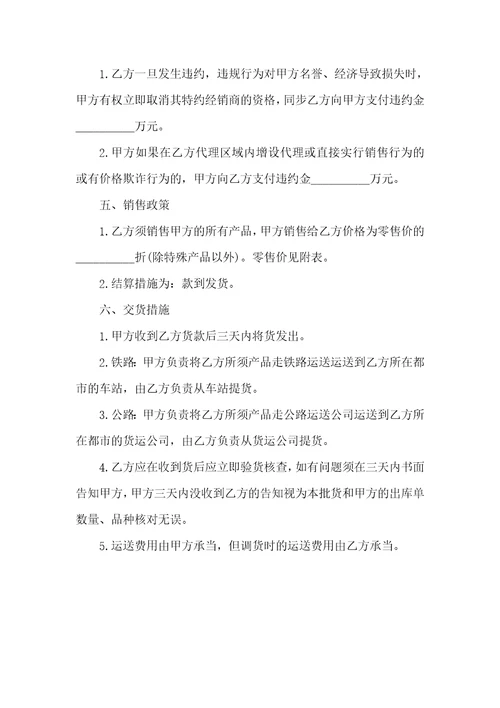 1. 乙方一旦发生违约，违规行为对甲方名誉、经济导致损失时，甲方有权立即取消其特约经销商的资格，同步乙方向甲方支付违约金__________万元。

2. 甲方如果在乙方代理区域内增设代理或直接实行销售行为的或有价格欺诈行为的，甲方向乙方支付违约金__________万元。

五、销售政策

1. 乙方须销售甲方的所有产品，甲方销售给乙方价格为零售价的__________折(除特殊产品以外)。零售价见附表。

2. 结算措施为：款到发货。

六、交货措施

1. 甲方收到乙方货款后三天内将货发出。

2. 铁路：甲方负责将乙方所须产品走铁路运送运送到乙方所在都市的车站，由乙方负责从车站提货。

3. 公路：甲方负责将乙方所须产品走公路运送公司运送到乙方所在都市的货运公司，由乙方负责从货运公司提货。

4. 乙方应在收到货后应立即验货核查，如有问题须在三天内书面告知甲方，甲方三天内没收到乙方的告知视为本批货和甲方的出库单数量、品种核对无误。

5. 运送费用由甲方承当，但调货时的运送费用由乙方承当。